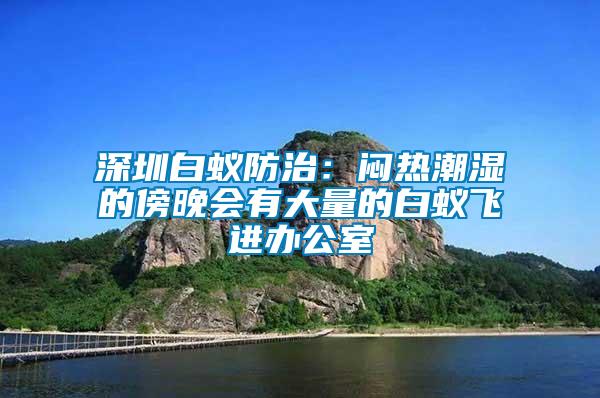 深圳白蚁防治：闷热潮湿的傍晚会有大量的白蚁飞进办公室